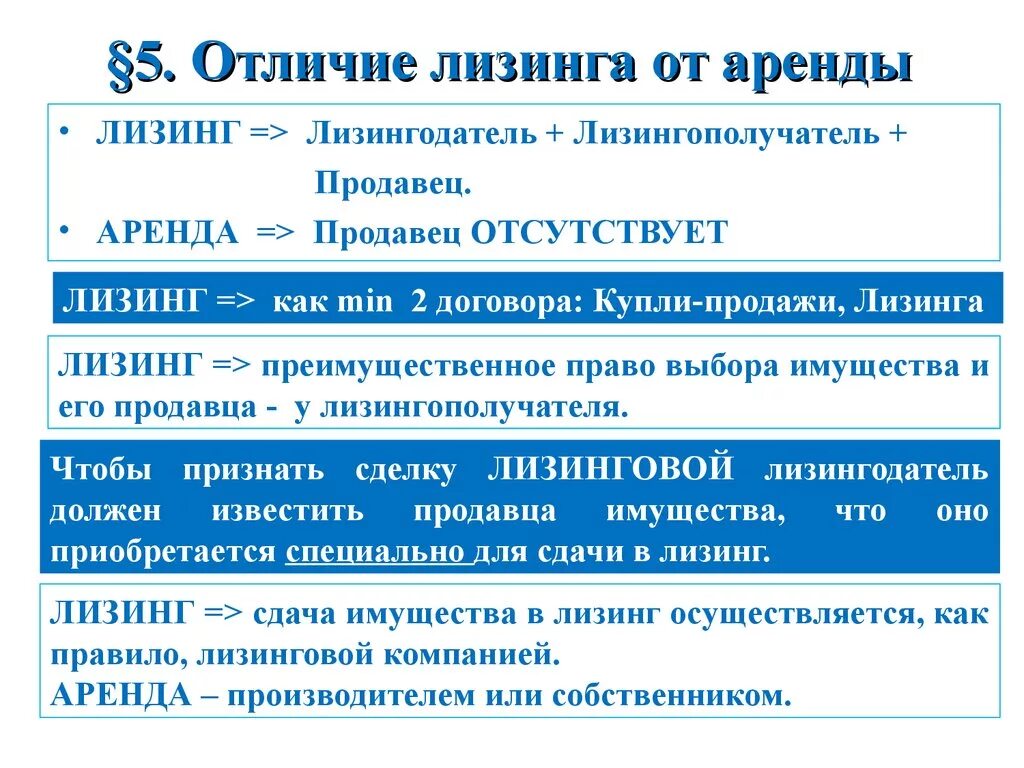 §5. Отличие лизинга от аренды

• ЛИЗИНГ => Лизингодатель + Лизингополучатель + Продавец.
• АРЕНДА => Продавец ОТСУТСТВУЕТ

ЛИЗИНГ => как min 2 договора: Купли-продажи, Лизинга

ЛИЗИНГ => преимущественное право выбора имущества и его продавца - у лизингополучателя.

Чтобы признать сделку ЛИЗИНГОВОЙ лизингодатель должен известить продавца имущества, что оно приобретается специально для сдачи в лизинг.

ЛИЗИНГ => сдача имущества в лизинг осуществляется, как правило, лизинговой компанией.
АРЕНДА – производителем или собственником.